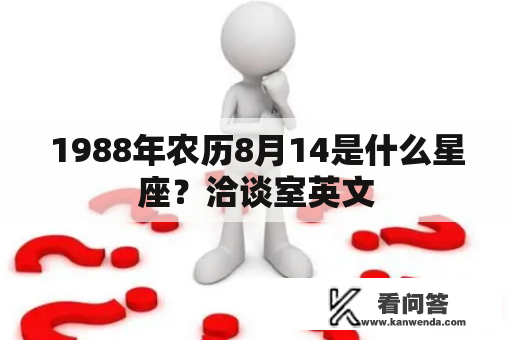 1988年农历8月14是什么星座？洽谈室英文

看问答
www.kanwenda.com